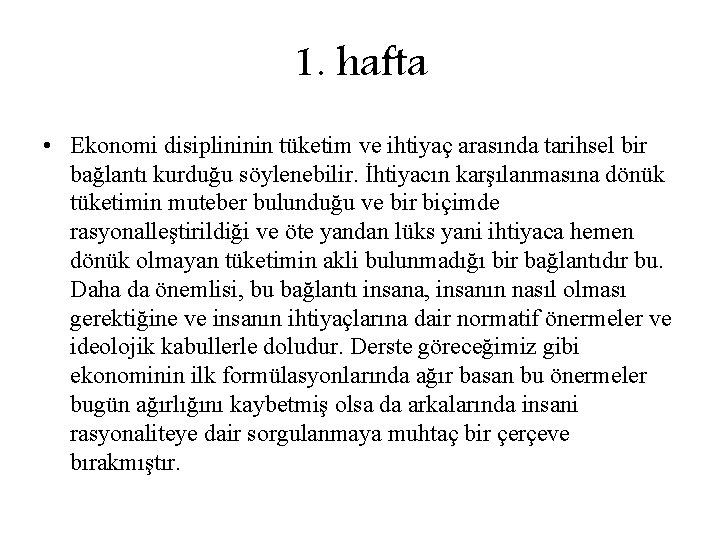 1. hafta

• Ekonomi disiplininin tüketim ve ihtiyaç arasında tarihsel bir bağlantı kurduğu söylenebilir. İhtiyacın karşılanmasına dönük tüketimin muteber bulunduğu ve bir biçimde rasyonalleştirildiği ve öte yandan lüks yani ihtiyaca hemen dönük olmayan tüketimin akli bulunmadığı bir bağlantıdır bu. Daha da önemlisi, bu bağlantı insana, insanın nasıl olması gerektiğine ve insanın ihtiyaçlarına dair normatif önermeler ve ideolojik kabullerle doludur. Derste göreceğimiz gibi ekonominin ilk formülasyonlarında ağır basan bu önermeler bugün ağırlığını kaybetmiş olsa da arkalarında insani rasyonaliteye dair sorgulanmaya muhtaç bir çerçeve bırakmıştır.